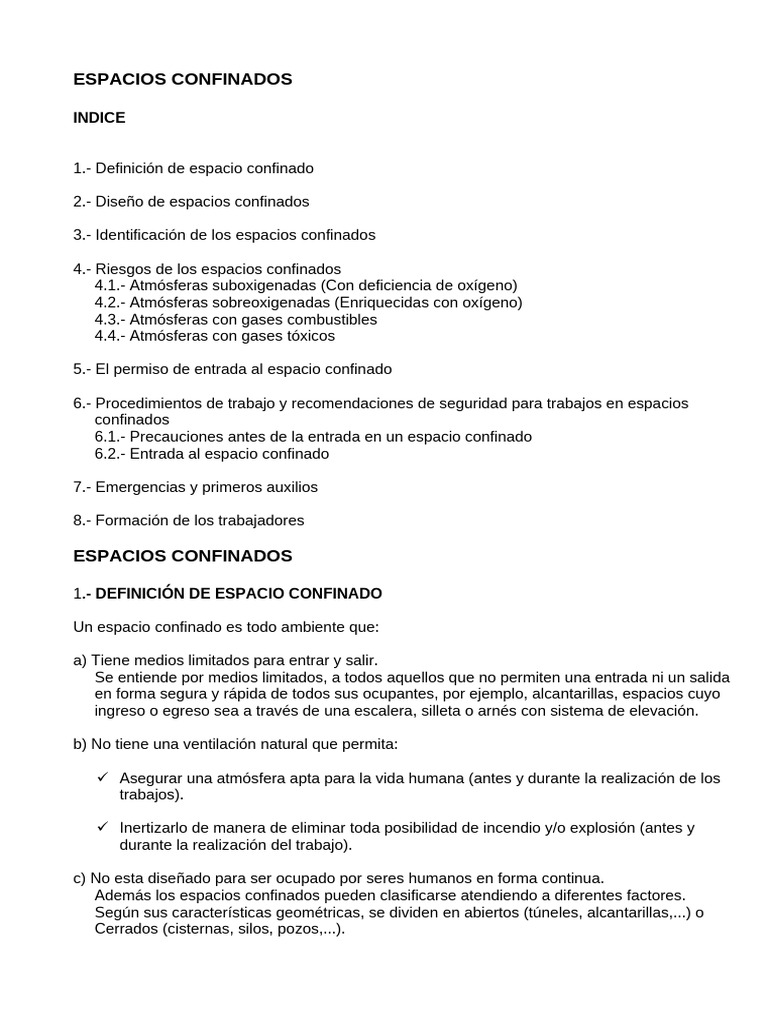 ESPACIOS CONFINADOS

INDICE

1.- Definición de espacio confinado

2.- Diseño de espacios confinados

3.- Identificación de los espacios confinados

4.- Riesgos de los espacios confinados
4.1.- Atmósferas suboxigenadas (Con deficiencia de oxígeno)
4.2.- Atmósferas sobreoxigenadas (Enriquecidas con oxígeno)
4.3.- Atmósferas con gases combustibles
4.4.- Atmósferas con gases tóxicos

5.- El permiso de entrada al espacio confinado

6.- Procedimientos de trabajo y recomendaciones de seguridad para trabajos en espacios confinados
6.1.- Precauciones antes de la entrada en un espacio confinado
6.2.- Entrada al espacio confinado

7.- Emergencias y primeros auxilios

8.- Formación de los trabajadores

ESPACIOS CONFINADOS

1.- DEFINICIÓN DE ESPACIO CONFINADO

Un espacio confinado es todo ambiente que:

a) Tiene medios limitados para entrar y salir.
Se entiende por medios limitados, a todos aquellos que no permiten una entrada ni un salida en forma segura y rápida de todos sus ocupantes, por ejemplo, alcantarillas, espacios cuyo ingreso o egreso sea a través de una escalera, silleta o arnés con sistema de elevación.

b) No tiene una ventilación natural que permita:

✓ Asegurar una atmósfera apta para la vida humana (antes y durante la realización de los trabajos).

✓ Inertizarlo de manera de eliminar toda posibilidad de incendio y/o explosión (antes y durante la realización del trabajo).

c) No esta diseñado para ser ocupado por seres humanos en forma continua.
Además los espacios confinados pueden clasificarse atendiendo a diferentes factores.
Según sus características geométricas, se dividen en abiertos (túneles, alcantarillas,...) o Cerrados (cisternas, silos, pozos,...).